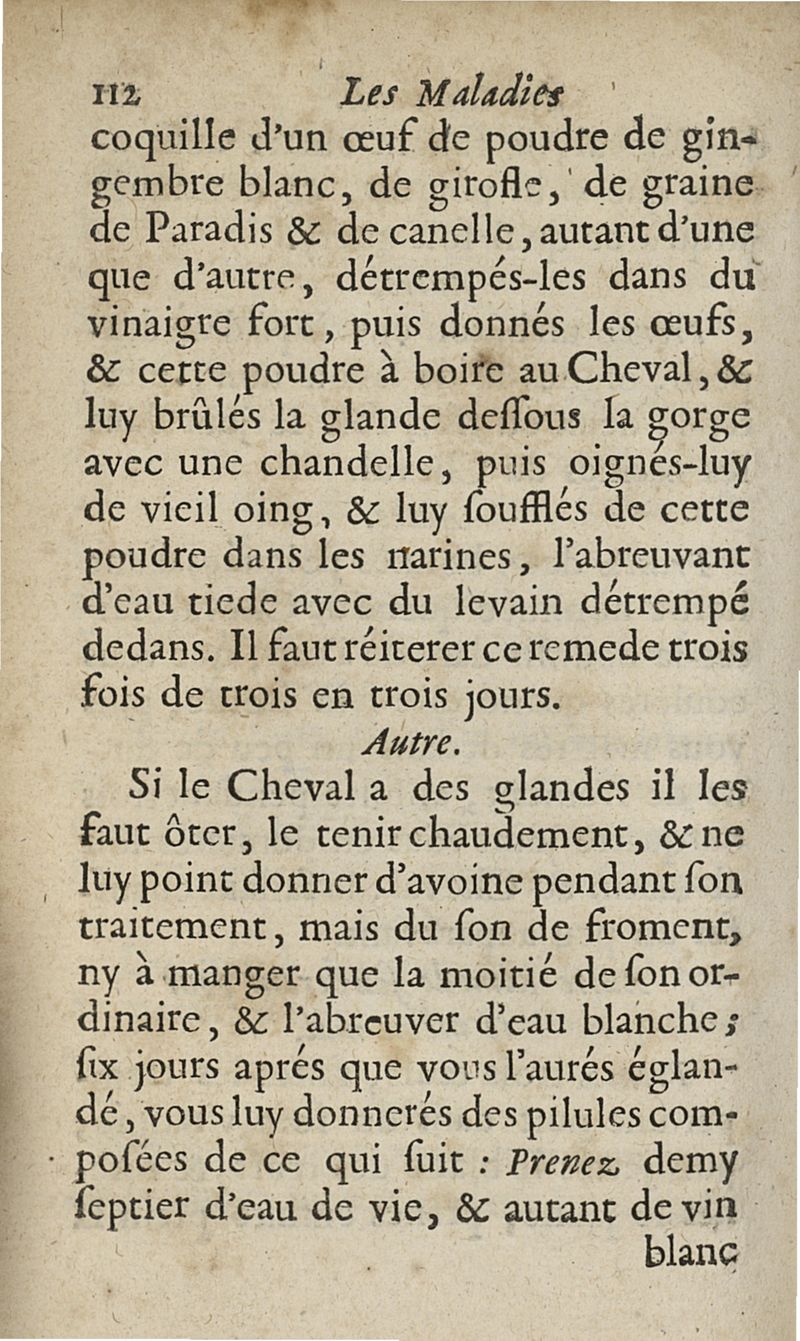 112 Les Maladies

coquille d'un œuf de poudre de gingembre blanc, de girofle, de graine de Paradis & de canelle, autant d'une que d'autre, détrempés-les dans du vinaigre fort, puis donnés les œufs, & cette poudre à boire au Cheval, & luy brûlés la glande dessous la gorge avec une chandelle, puis oignés-luy de vieil oing, & luy soufflés de cette poudre dans les narines, l'abreuvant d'eau tiede avec du levain détrempé dedans. Il faut réiterer ce remede trois fois de trois en trois jours.

Autre.

Si le Cheval a des glandes il les faut ôter, le tenir chaudement, & ne luy point donner d'avoine pendant son traitement, mais du son de froment, ny à manger que la moitié de son ordinaire, & l'abreuver d'eau blanche; six jours aprés que vous l'aurés églandé, vous luy donnerés des pilules composées de ce qui suit : Prenez demy septier d'eau de vie, & autant de vin

blanc